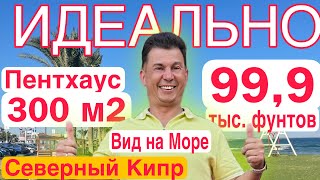 ИДЕАЛЬНО

Пентхаус
300 м2

99,9
тыс. фунтов

Вид на Море

Северный Кипр